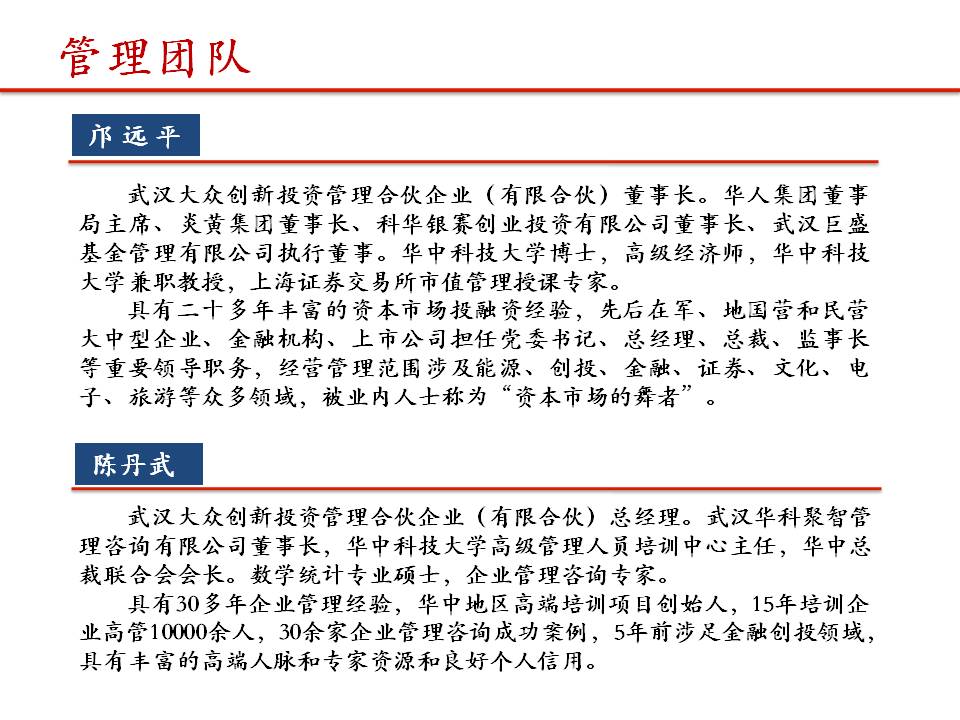 管理团队

邝远平

武汉大众创新投资管理合伙企业（有限合伙）董事长。华人集团董事局主席、炎黄集团董事长、科华银赛创业投资有限公司董事长、武汉巨盛基金管理有限公司执行董事。华中科技大学博士，高级经济师，华中科技大学兼职教授，上海证券交易所市值管理授课专家。

具有二十多年丰富的资本市场投融资经验，先后在军、地国营和民营大中型企业、金融机构、上市公司担任党委书记、总经理、总裁、监事长等重要领导职务，经营管理范围涉及能源、创投、金融、证券、文化、电子、旅游等众多领域，被业内人士称为“资本市场的舞者”。

陈丹武

武汉大众创新投资管理合伙企业（有限合伙）总经理。武汉华科聚智管理咨询有限公司董事长，华中科技大学高级管理人员培训中心主任，华中总裁联合会会长。数学统计专业硕士，企业管理咨询专家。

具有30多年企业管理经验，华中地区高端培训项目创始人，15年培训企业高管10000余人，30余家企业管理咨询成功案例，5年前涉足金融创投领域，具有丰富的高端人脉和专家资源和良好个人信用。